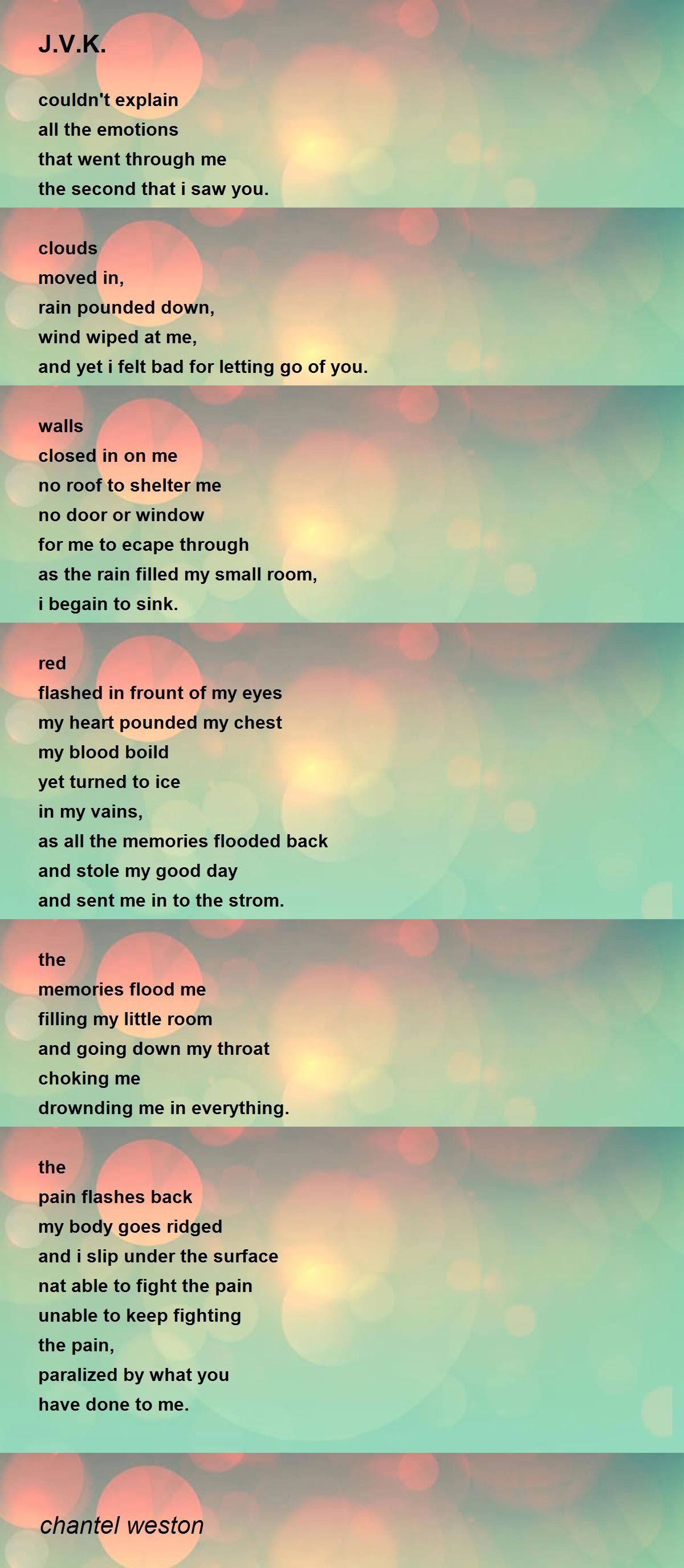 J.V.K.

couldn't explain
all the emotions
that went through me
the second that i saw you.

clouds
moved in,
rain pounded down,
wind wiped at me,
and yet i felt bad for letting go of you.

walls
closed in on me
no roof to shelter me
no door or window
for me to ecape through
as the rain filled my small room,
i begain to sink.

red
flashed in frount of my eyes
my heart pounded my chest
my blood boild
yet turned to ice
in my vains,
as all the memories flooded back
and stole my good day
and sent me in to the strom.

the
memories flood me
filling my little room
and going down my throat
choking me
drownding me in everything.

the
pain flashes back
my body goes ridged
and i slip under the surface
nat able to fight the pain
unable to keep fighting
the pain,
paralized by what you
have done to me.

chantel weston